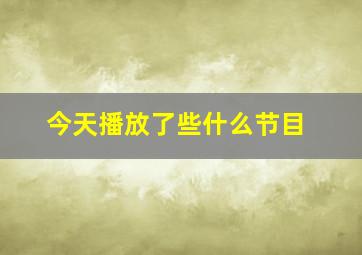 今天播放了些什么节目